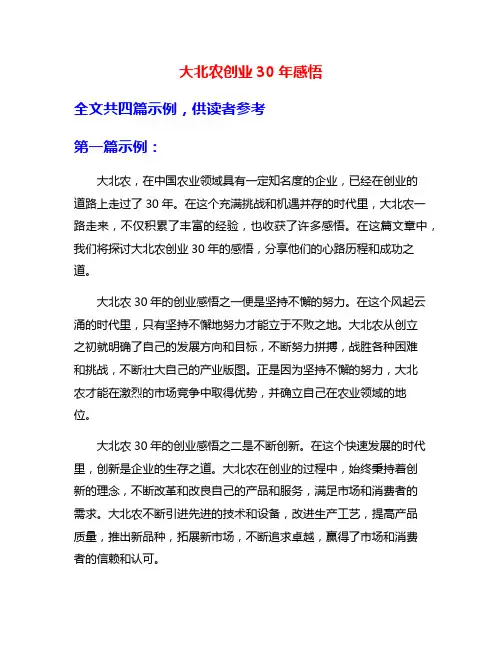 大北农创业 30 年感悟

全文共四篇示例，供读者参考

第一篇示例：

大北农，在中国农业领域具有一定知名度的企业，已经在创业的道路上走过了 30 年。在这个充满挑战和机遇并存的时代里，大北农一路走来，不仅积累了丰富的经验，也收获了许多感悟。在这篇文章中，我们将探讨大北农创业 30 年的感悟，分享他们的心路历程和成功之道。

大北农 30 年的创业感悟之一便是坚持不懈的努力。在这个风起云涌的时代里，只有坚持不懈地努力才能立于不败之地。大北农从创立之初就明确了自己的发展方向和目标，不断努力拼搏，战胜各种困难和挑战，不断壮大自己的产业版图。正是因为坚持不懈的努力，大北农才能在激烈的市场竞争中取得优势，并确立自己在农业领域的地位。

大北农 30 年的创业感悟之二是不断创新。在这个快速发展的时代里，创新是企业的生存之道。大北农在创业的过程中，始终秉持着创新的理念，不断改革和改良自己的产品和服务，满足市场和消费者的需求。大北农不断引进先进的技术和设备，改进生产工艺，提高产品质量，推出新品种，拓展新市场，不断追求卓越，赢得了市场和消费者的信赖和认可。